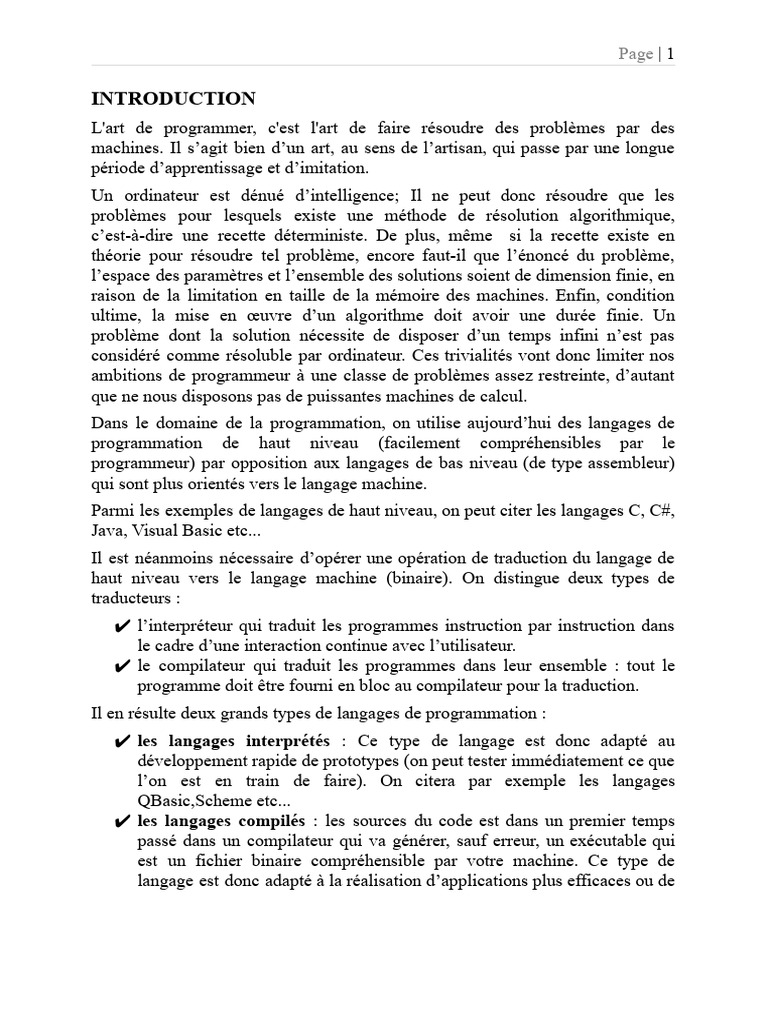 Page | 1

INTRODUCTION

L'art de programmer, c'est l'art de faire résoudre des problèmes par des machines. Il s'agit bien d'un art, au sens de l'artisan, qui passe par une longue période d'apprentissage et d'imitation.

Un ordinateur est dénué d'intelligence; Il ne peut donc résoudre que les problèmes pour lesquels existe une méthode de résolution algorithmique, c'est-à-dire une recette déterministe. De plus, même si la recette existe en théorie pour résoudre tel problème, encore faut-il que l'énoncé du problème, l'espace des paramètres et l'ensemble des solutions soient de dimension finie, en raison de la limitation en taille de la mémoire des machines. Enfin, condition ultime, la mise en œuvre d'un algorithme doit avoir une durée finie. Un problème dont la solution nécessite de disposer d'un temps infini n'est pas considéré comme résoluble par ordinateur. Ces trivialités vont donc limiter nos ambitions de programmeur à une classe de problèmes assez restreinte, d'autant que ne nous disposons pas de puissantes machines de calcul.

Dans le domaine de la programmation, on utilise aujourd'hui des langages de programmation de haut niveau (facilement compréhensibles par le programmeur) par opposition aux langages de bas niveau (de type assembleur) qui sont plus orientés vers le langage machine.

Parmi les exemples de langages de haut niveau, on peut citer les langages C, C#, Java, Visual Basic etc...

Il est néanmoins nécessaire d'opérer une opération de traduction du langage de haut niveau vers le langage machine (binaire). On distingue deux types de traducteurs :

✔ l'interpréteur qui traduit les programmes instruction par instruction dans le cadre d'une interaction continue avec l'utilisateur.
✔ le compilateur qui traduit les programmes dans leur ensemble : tout le programme doit être fourni en bloc au compilateur pour la traduction.

Il en résulte deux grands types de langages de programmation :

✔ les langages interprétés : Ce type de langage est donc adapté au développement rapide de prototypes (on peut tester immédiatement ce que l'on est en train de faire). On citera par exemple les langages QBasic,Scheme etc...
✔ les langages compilés : les sources du code est dans un premier temps passé dans un compilateur qui va générer, sauf erreur, un exécutable qui est un fichier binaire compréhensible par votre machine. Ce type de langage est donc adapté à la réalisation d'applications plus efficaces ou de